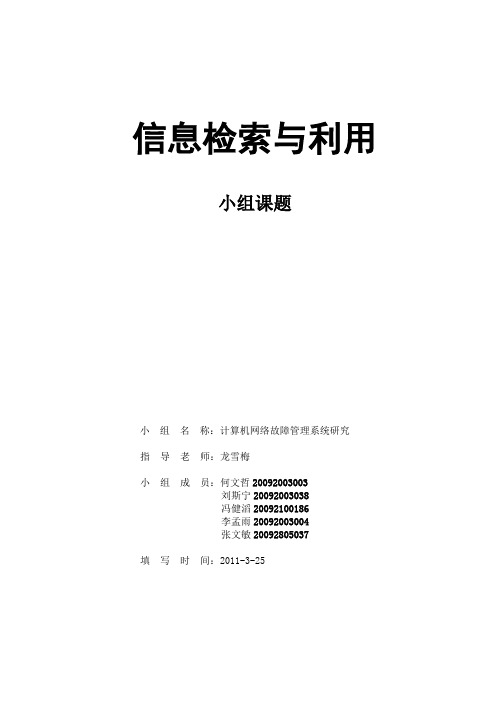 信息检索与利用

小组课题

小 组 名 称：计算机网络故障管理系统研究

指 导 老 师：龙雪梅

小 组 成 员：何文哲 20092003003
刘斯宁 20092003038
冯健滔 20092100186
李孟雨 20092003004
张文敏 20092805037

填 写 时 间：2011-3-25